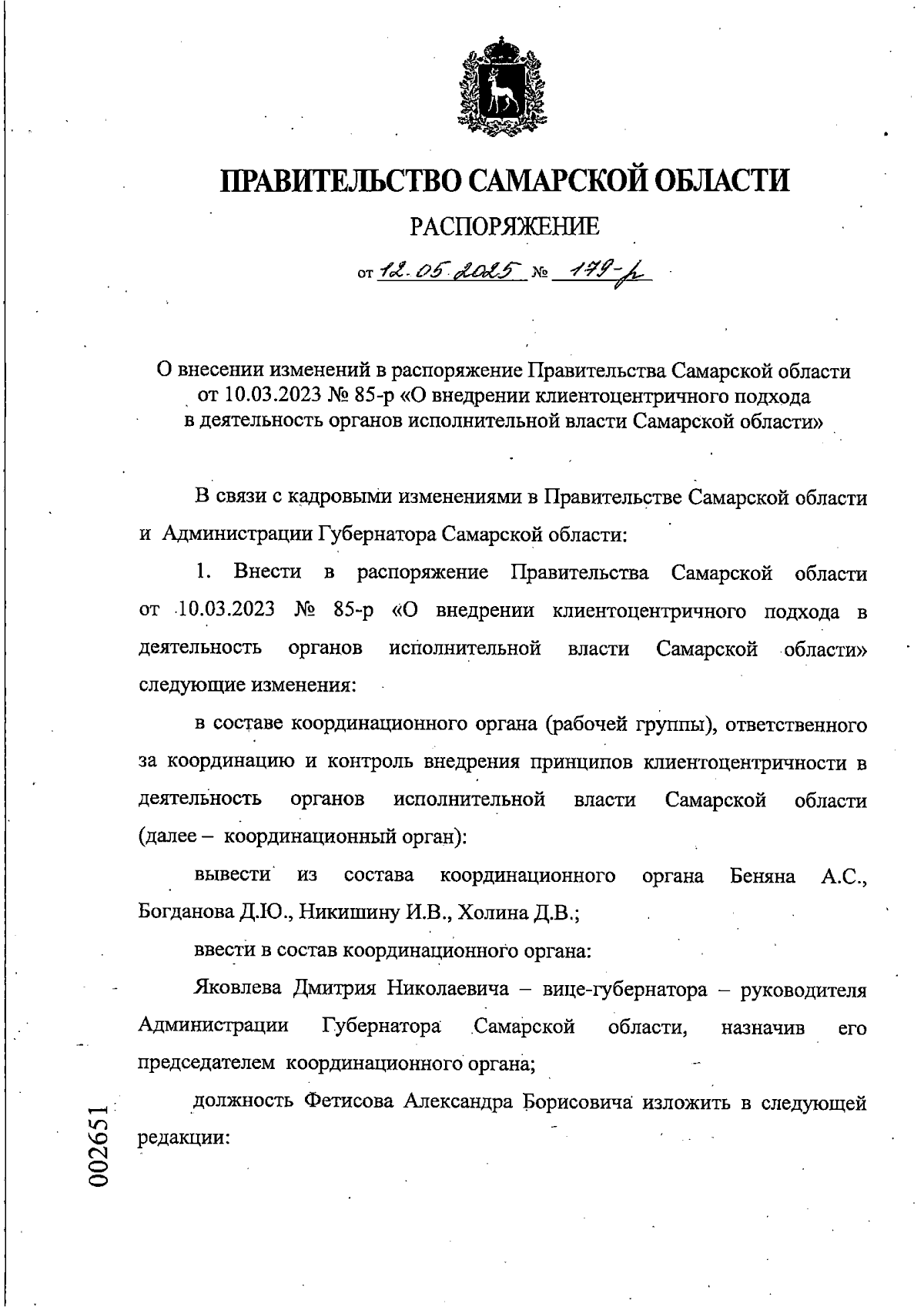 ПРАВИТЕЛЬСТВО САМАРСКОЙ ОБЛАСТИ

РАСПОРЯЖЕНИЕ

от 12.05.2025 № 179-р

О внесении изменений в распоряжение Правительства Самарской области от 10.03.2023 № 85-р «О внедрении клиентоцентричного подхода в деятельность органов исполнительной власти Самарской области»

В связи с кадровыми изменениями в Правительстве Самарской области и Администрации Губернатора Самарской области:

1. Внести в распоряжение Правительства Самарской области от 10.03.2023 № 85-р «О внедрении клиентоцентричного подхода в деятельность органов исполнительной власти Самарской области» следующие изменения:

в составе координационного органа (рабочей группы), ответственного за координацию и контроль внедрения принципов клиентоцентричности в деятельность органов исполнительной власти Самарской области (далее – координационный орган):

вывести из состава координационного органа Беняна А.С., Богданова Д.Ю., Никишину И.В., Холина Д.В.;

ввести в состав координационного органа:

Яковлева Дмитрия Николаевича – вице-губернатора – руководителя Администрации Губернатора Самарской области, назначив его председателем координационного органа;

должность Фетисова Александра Борисовича изложить в следующей редакции:

002651